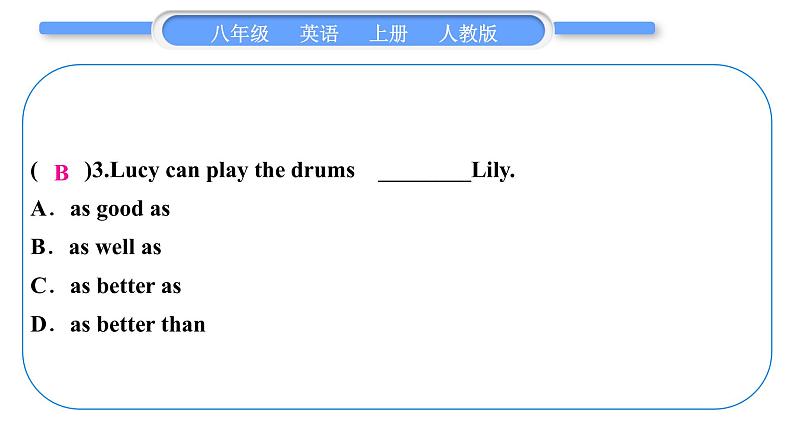 八年级 英语 上册 人教版

( B )3.Lucy can play the drums ____Lily.

A. as good as

B. as well as

C. as better as

D. as better than